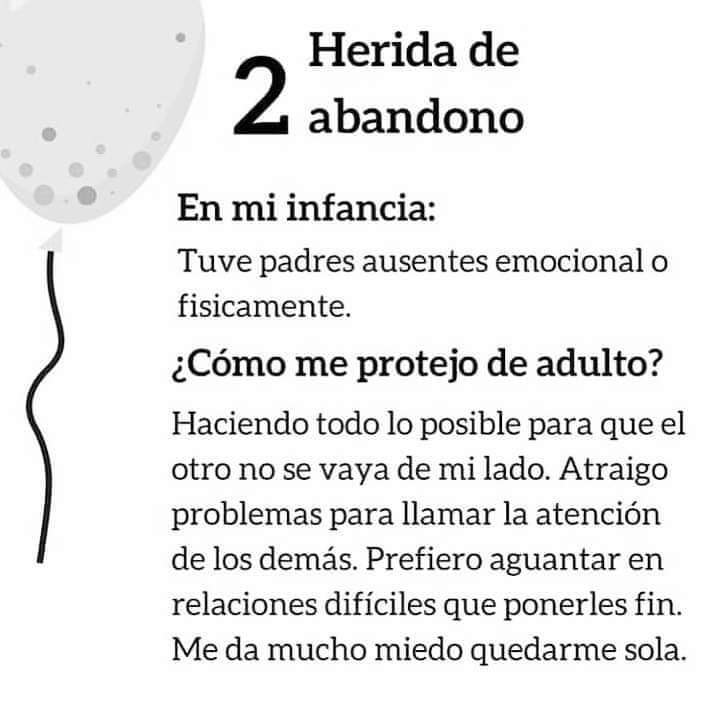 2 Herida de abandono

En mi infancia:

Tuve padres ausentes emocional o fisicamente.

¿Cómo me protejo de adulto?

Haciendo todo lo posible para que el otro no se vaya de mi lado. Atraigo problemas para llamar la atención de los demás. Prefiero aguantar en relaciones difíciles que ponerles fin. Me da mucho miedo quedarme sola.